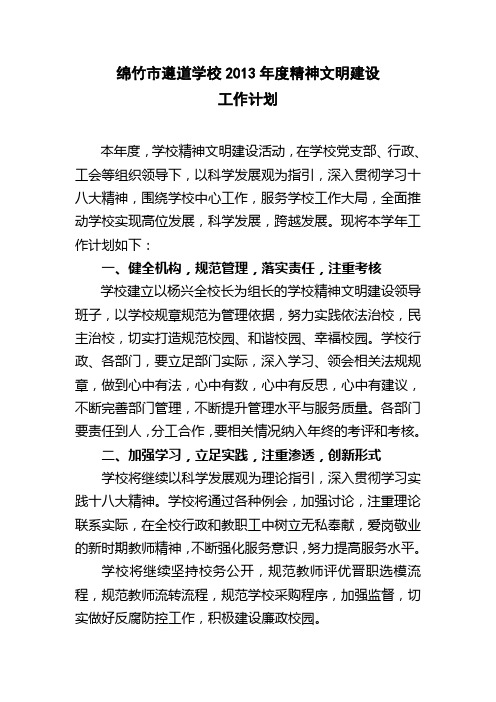 绵竹市遵道学校 2013 年度精神文明建设
工作计划

本年度，学校精神文明建设活动，在学校党支部、行政、工会等组织领导下，以科学发展观为指引，深入贯彻学习十八大精神，围绕学校中心工作，服务学校工作大局，全面推动学校实现高位发展，科学发展，跨越发展。现将本学年工作计划如下：

一、健全机构，规范管理，落实责任，注重考核

学校建立以杨兴全校长为组长的学校精神文明建设领导班子，以学校规章规范为管理依据，努力实践依法治校，民主治校，切实打造规范校园、和谐校园、幸福校园。学校行政、各部门，要立足部门实际，深入学习、领会相关法规规章，做到心中有法，心中有数，心中有反思，心中有建议，不断完善部门管理，不断提升管理水平与服务质量。各部门要责任到人，分工合作，要相关情况纳入年终的考评和考核。

二、加强学习，立足实践，注重渗透，创新形式

学校将继续以科学发展观为理论指引，深入贯彻学习实践十八大精神。学校将通过各种例会，加强讨论，注重理论联系实际，在全校行政和教职工中树立无私奉献，爱岗敬业的新时期教师精神，不断强化服务意识，努力提高服务水平。

学校将继续坚持校务公开，规范教师评优晋职选模流程，规范教师流转流程，规范学校采购程序，加强监督，切实做好反腐防控工作，积极建设廉政校园。